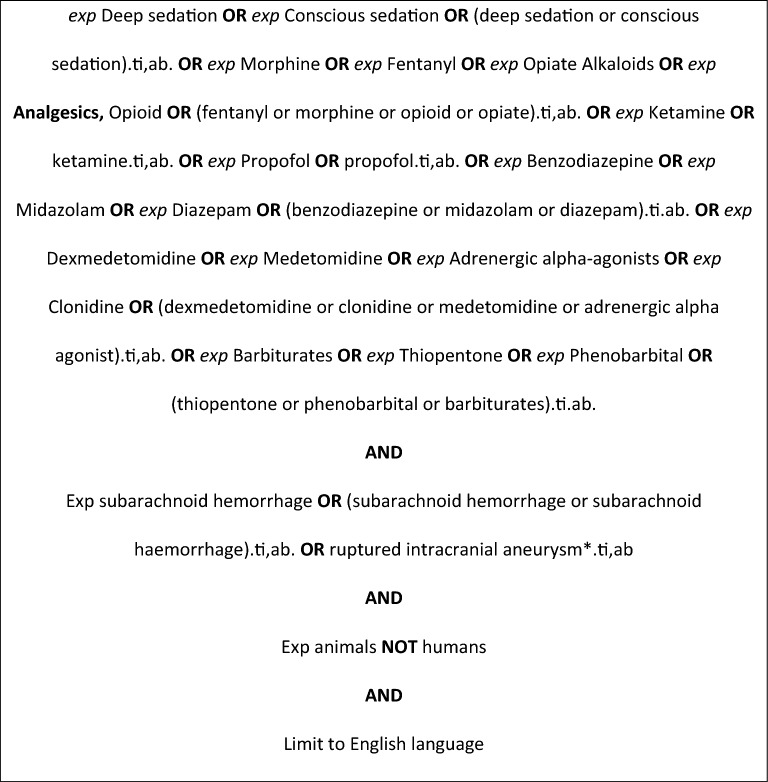 exp Deep sedation OR exp Conscious sedation OR (deep sedation or conscious sedation).ti,ab. OR exp Morphine OR exp Fentanyl OR exp Opiate Alkaloids OR exp Analgesics, Opioid OR (fentanyl or morphine or opioid or opiate).ti,ab. OR exp Ketamine OR ketamine.ti,ab. OR exp Propofol OR propofol.ti,ab. OR exp Benzodiazepine OR exp Midazolam OR exp Diazepam OR (benzodiazepine or midazolam or diazepam).ti.ab. OR exp Dexmedetomidine OR exp Medetomidine OR exp Adrenergic alpha-agonists OR exp Clonidine OR (dexmedetomidine or clonidine or medetomidine or adrenergic alpha agonist).ti,ab. OR exp Barbiturates OR exp Thiopentone OR exp Phenobarbital OR (thiopentone or phenobarbital or barbiturates).ti.ab.

AND

Exp subarachnoid hemorrhage OR (subarachnoid hemorrhage or subarachnoid haemorrhage).ti,ab. OR ruptured intracranial aneurysm*.ti,ab

AND

Exp animals NOT humans

AND

Limit to English language